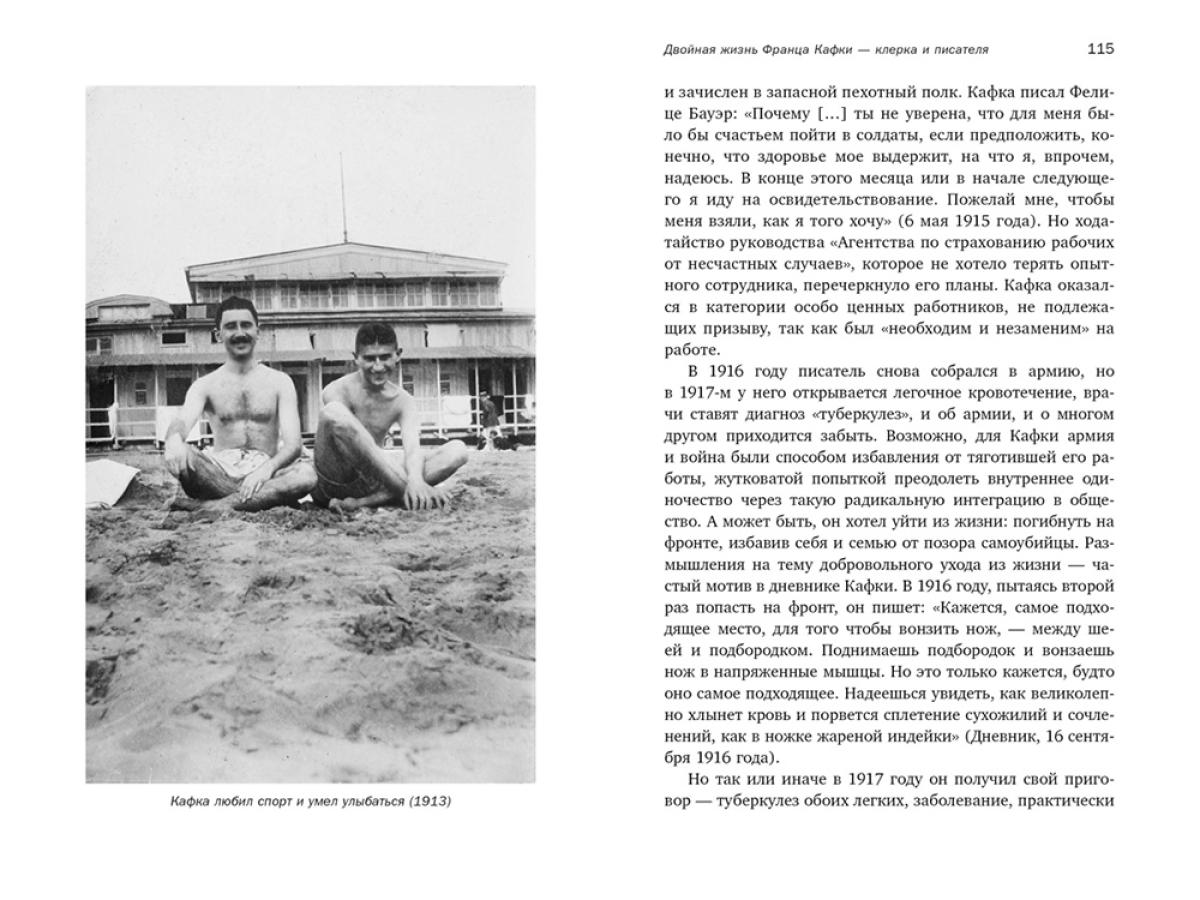 Кафка любил спорт и умел улыбаться (1913)

Двойная жизнь Франца Кафки — клерка и писателя

115

и зачислен в запасной пехотный полк. Кафка писал Фелице Бауэр: «Почему [...] ты не уверена, что для меня было бы счастьем пойти в солдаты, если предположить, конечно, что здоровье мое выдержит, на что я, впрочем, надеюсь. В конце этого месяца или в начале следующего я иду на освидетельствование. Пожелай мне, чтобы меня взяли, как я того хочу» (6 мая 1915 года). Но ходатайство руководства «Агентства по страхованию рабочих от несчастных случаев», которое не хотело терять опытного сотрудника, перечеркнуло его планы. Кафка оказался в категории особо ценных работников, не подлежащих призыву, так как был «необходим и незаменим» на работе.

В 1916 году писатель снова собрался в армию, но в 1917-м у него открывается легочное кровотечение, врачи ставят диагноз «туберкулез», и об армии, и о многом другом приходится забыть. Возможно, для Кафки армия и война были способом избавления от тяготившей его работы, жутковатой попыткой преодолеть внутреннее одиночество через такую радикальную интеграцию в общество. А может быть, он хотел уйти из жизни: погибнуть на фронте, избавив себя и семью от позора самоубийцы. Размышления на тему добровольного ухода из жизни — частый мотив в дневнике Кафки. В 1916 году, пытаясь второй раз попасть на фронт, он пишет: «Кажется, самое подходящее место, для того чтобы вонзить нож, — между шеей и подбородком. Поднимаешь подбородок и вонзаешь нож в напряженные мышцы. Но это только кажется, будто оно самое подходящее. Надеешься увидеть, как великолепно хлынет кровь и порвется сплетение сухожилий и сочленений, как в ножке жареной индейки» (Дневник, 16 сентября 1916 года).

Но так или иначе в 1917 году он получил свой приговор — туберкулез обоих легких, заболевание, практически